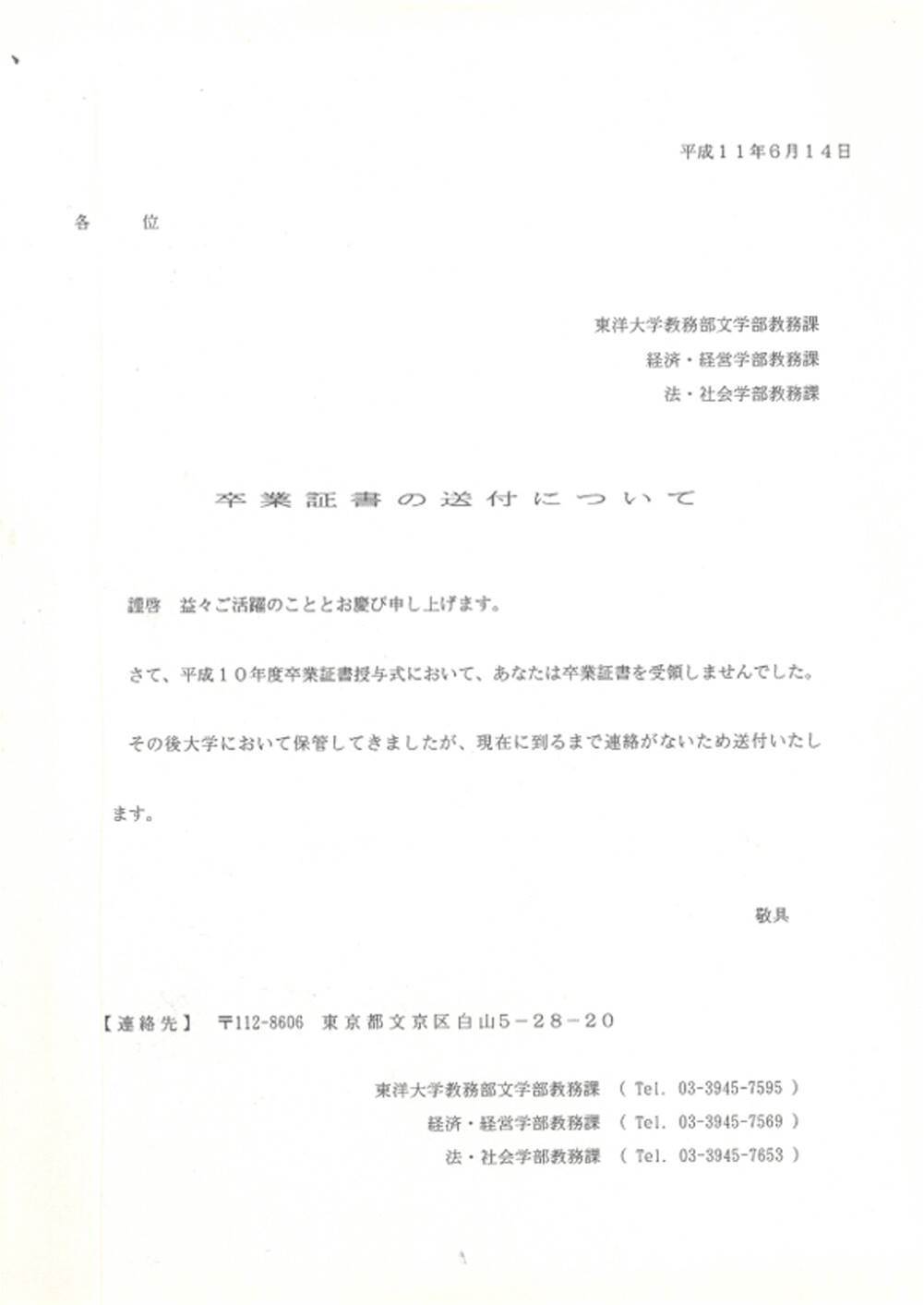 平成１１年6月１４日

各　位

東洋大学教務部文学部教務課
経済・経営学部教務課
法・社会学部教務課

卒業証書の送付について

謹啓　益々ご活躍のこととお慶び申し上げます。

さて、平成１０年度卒業証書授与式において、あなたは卒業証書を受領しませんでした。

その後大学において保管してきましたが、現在に到るまで連絡がないため送付いたします。

敬具

【連絡先】　〒112-8606　東京都文京区白山５－２８－２０

東洋大学教務部文学部教務課　（ Tel. 03-3945-7595 ）
経済・経営学部教務課　（ Tel. 03-3945-7569 ）
法・社会学部教務課　（ Tel. 03-3945-7653 ）